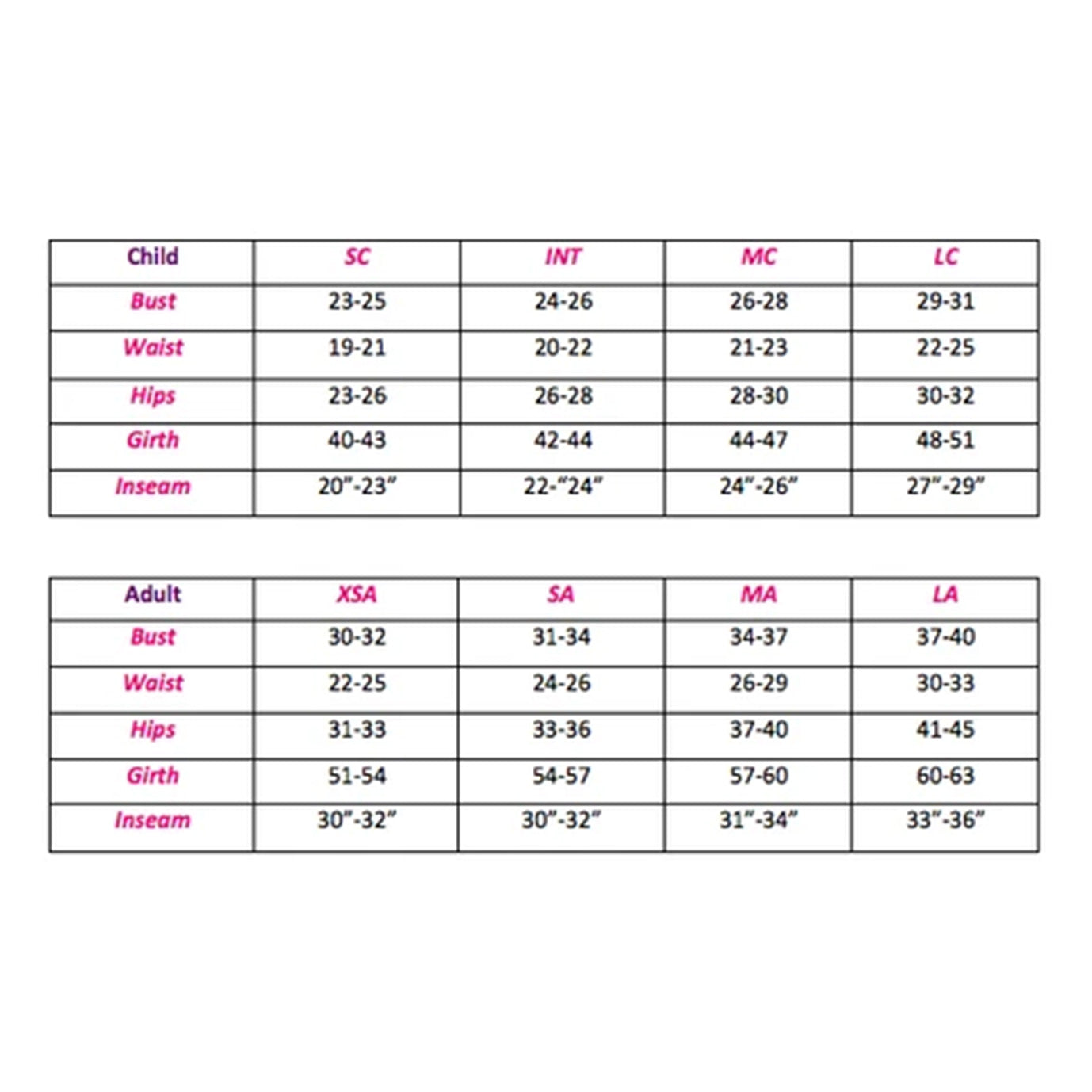 | Child | SC | INT | MC | LC |
|---|---|---|---|---|
| Bust | 23-25 | 24-26 | 26-28 | 29-31 |
| Waist | 19-21 | 20-22 | 21-23 | 22-25 |
| Hips | 23-26 | 26-28 | 28-30 | 30-32 |
| Girth | 40-43 | 42-44 | 44-47 | 48-51 |
| Inseam | 20”-23” | 22-“24” | 24”-26” | 27”-29” |

| Adult | XSA | SA | MA | LA |
|---|---|---|---|---|
| Bust | 30-32 | 31-34 | 34-37 | 37-40 |
| Waist | 22-25 | 24-26 | 26-29 | 30-33 |
| Hips | 31-33 | 33-36 | 37-40 | 41-45 |
| Girth | 51-54 | 54-57 | 57-60 | 60-63 |
| Inseam | 30”-32” | 30”-32” | 31”-34” | 33”-36” |